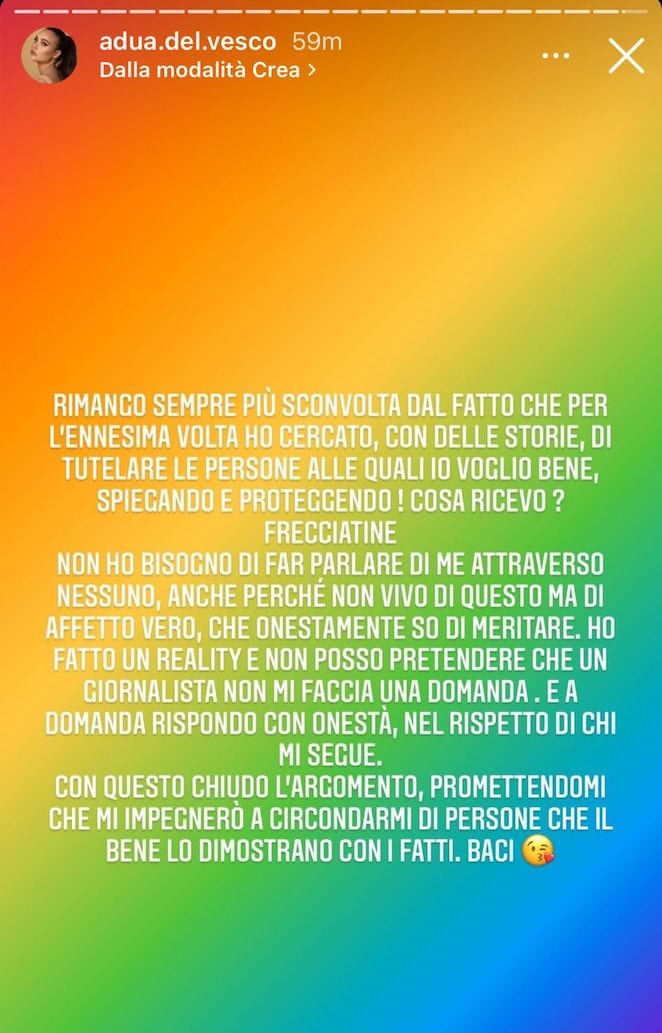 adua.del.vesco 59m
Dalla modalità Crea >

RIMANGO SEMPRE PIÙ SCONVOLTA DAL FATTO CHE PER L'ENNESIMA VOLTA HO CERCATO, CON DELLE STORIE, DI TUTELARE LE PERSONE ALLE QUALI IO VOGLIO BENE, SPIEGANDO E PROTEGGENDO ! COSA RICEVO ? FRECCIATINE
NON HO BISOGNO DI FAR PARLARE DI ME ATTRAVERSO NESSUNO, ANCHE PERCHÉ NON VIVO DI QUESTO MA DI AFFETTO VERO, CHE ONESTAMENTE SO DI MERITARE. HO FATTO UN REALITY E NON POSSO PRETENDERE CHE UN GIORNALISTA NON MI FACCIA UNA DOMANDA . E A DOMANDA RISPONDO CON ONESTÀ, NEL RISPETTO DI CHI MI SEGUE.
CON QUESTO CHIUDO L'ARGOMENTO, PROMETTENDOMI CHE MI IMPEGNERÒ A CIRCONDARMI DI PERSONE CHE IL BENE LO DIMOSTRANO CON I FATTI. BACI 😘